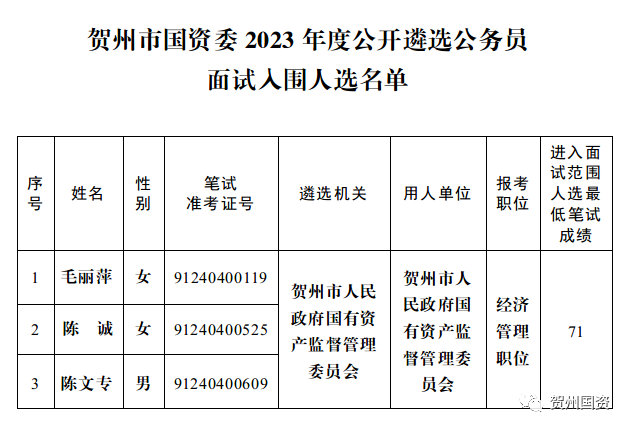 贺州市国资委2023年度公开遴选公务员
面试入围人选名单

| 序号 | 姓名 | 性别 | 笔试准考证号 | 遴选机关 | 用人单位 | 报考职位 | 进入面试范围人选最低笔试成绩 |
|---|---|---|---|---|---|---|---|
| 1 | 毛丽萍 | 女 | 91240400119 | 贺州市人民政府国有资产监督管理委员会 | 贺州市人民政府国有资产监督管理委员会 | 经济管理职位 | 71 |
| 2 | 陈　诚 | 女 | 91240400525 | | | | |
| 3 | 陈文专 | 男 | 91240400609 | | | | |

贺州国资